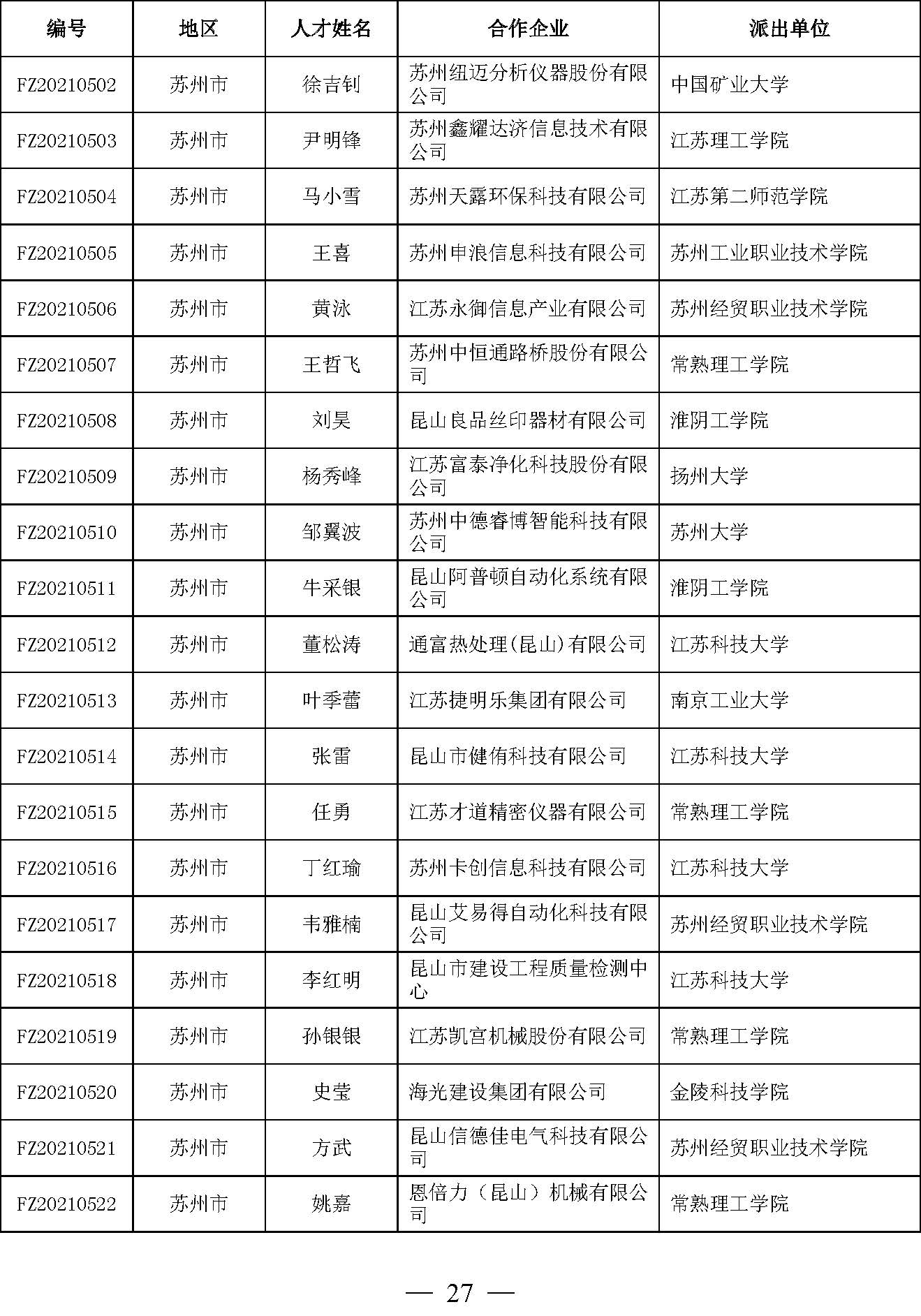 | 编号 | 地区 | 人才姓名 | 合作企业 | 派出单位 |
|---|---|---|---|---|
| FZ20210502 | 苏州市 | 徐吉钊 | 苏州纽迈分析仪器股份有限公司 | 中国矿业大学 |
| FZ20210503 | 苏州市 | 尹明锋 | 苏州鑫耀达济信息技术有限公司 | 江苏理工学院 |
| FZ20210504 | 苏州市 | 马小雪 | 苏州天露环保科技有限公司 | 江苏第二师范学院 |
| FZ20210505 | 苏州市 | 王喜 | 苏州申浪信息科技有限公司 | 苏州工业职业技术学院 |
| FZ20210506 | 苏州市 | 黄泳 | 江苏永御信息产业有限公司 | 苏州经贸职业技术学院 |
| FZ20210507 | 苏州市 | 王哲飞 | 苏州中恒通路桥股份有限公司 | 常熟理工学院 |
| FZ20210508 | 苏州市 | 刘昊 | 昆山良品丝印器材有限公司 | 淮阴工学院 |
| FZ20210509 | 苏州市 | 杨秀峰 | 江苏富泰净化科技股份有限公司 | 扬州大学 |
| FZ20210510 | 苏州市 | 邹翼波 | 苏州中德睿博智能科技有限公司 | 苏州大学 |
| FZ20210511 | 苏州市 | 牛采银 | 昆山阿普顿自动化系统有限公司 | 淮阴工学院 |
| FZ20210512 | 苏州市 | 董松涛 | 通富热处理(昆山)有限公司 | 江苏科技大学 |
| FZ20210513 | 苏州市 | 叶季蕾 | 江苏捷明乐集团有限公司 | 南京工业大学 |
| FZ20210514 | 苏州市 | 张雷 | 昆山市健侑科技有限公司 | 江苏科技大学 |
| FZ20210515 | 苏州市 | 任勇 | 江苏才道精密仪器有限公司 | 常熟理工学院 |
| FZ20210516 | 苏州市 | 丁红瑜 | 苏州卡创信息科技有限公司 | 江苏科技大学 |
| FZ20210517 | 苏州市 | 韦雅楠 | 昆山艾易得自动化科技有限公司 | 苏州经贸职业技术学院 |
| FZ20210518 | 苏州市 | 李红明 | 昆山市建设工程质量检测中心 | 江苏科技大学 |
| FZ20210519 | 苏州市 | 孙银银 | 江苏凯宫机械股份有限公司 | 常熟理工学院 |
| FZ20210520 | 苏州市 | 史莹 | 海光建设集团有限公司 | 金陵科技学院 |
| FZ20210521 | 苏州市 | 方武 | 昆山信德佳电气科技有限公司 | 苏州经贸职业技术学院 |
| FZ20210522 | 苏州市 | 姚嘉 | 恩倍力（昆山）机械有限公司 | 常熟理工学院 |

— 27 —